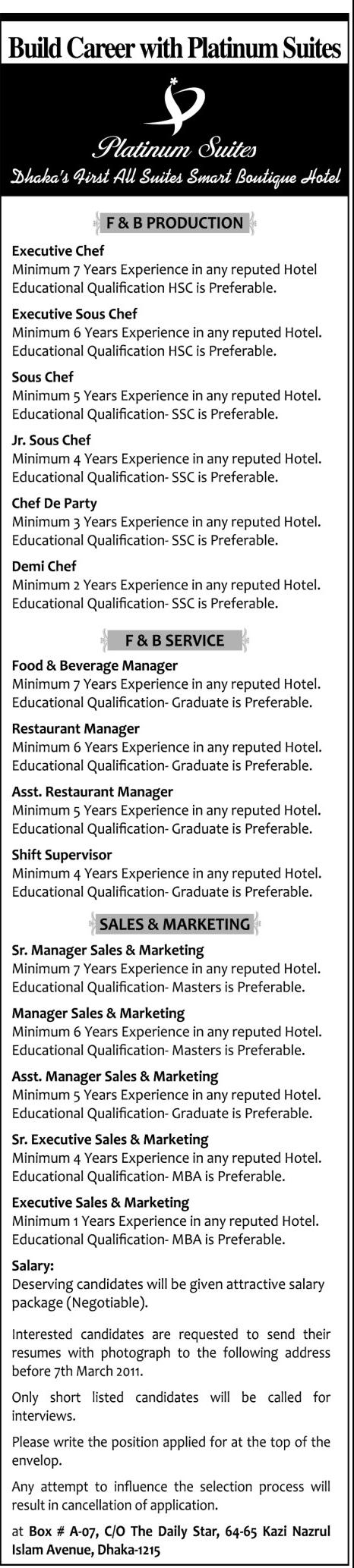 Build Career with Platinum Suites

Platinum Suites
Dhaka's First All Suites Smart Boutique Hotel

F & B PRODUCTION

Executive Chef
Minimum 7 Years Experience in any reputed Hotel
Educational Qualification HSC is Preferable.

Executive Sous Chef
Minimum 6 Years Experience in any reputed Hotel.
Educational Qualification HSC is Preferable.

Sous Chef
Minimum 5 Years Experience in any reputed Hotel.
Educational Qualification- SSC is Preferable.

Jr. Sous Chef
Minimum 4 Years Experience in any reputed Hotel.
Educational Qualification- SSC is Preferable.

Chef De Party
Minimum 3 Years Experience in any reputed Hotel.
Educational Qualification- SSC is Preferable.

Demi Chef
Minimum 2 Years Experience in any reputed Hotel.
Educational Qualification- SSC is Preferable.

F & B SERVICE

Food & Beverage Manager
Minimum 7 Years Experience in any reputed Hotel.
Educational Qualification- Graduate is Preferable.

Restaurant Manager
Minimum 6 Years Experience in any reputed Hotel.
Educational Qualification- Graduate is Preferable.

Asst. Restaurant Manager
Minimum 5 Years Experience in any reputed Hotel.
Educational Qualification- Graduate is Preferable.

Shift Supervisor
Minimum 4 Years Experience in any reputed Hotel.
Educational Qualification- Graduate is Preferable.

SALES & MARKETING

Sr. Manager Sales & Marketing
Minimum 7 Years Experience in any reputed Hotel.
Educational Qualification- Masters is Preferable.

Manager Sales & Marketing
Minimum 6 Years Experience in any reputed Hotel.
Educational Qualification- Masters is Preferable.

Asst. Manager Sales & Marketing
Minimum 5 Years Experience in any reputed Hotel.
Educational Qualification- Graduate is Preferable.

Sr. Executive Sales & Marketing
Minimum 4 Years Experience in any reputed Hotel.
Educational Qualification- MBA is Preferable.

Executive Sales & Marketing
Minimum 1 Years Experience in any reputed Hotel.
Educational Qualification- MBA is Preferable.

Salary:
Deserving candidates will be given attractive salary package (Negotiable).

Interested candidates are requested to send their resumes with photograph to the following address before 7th March 2011.

Only short listed candidates will be called for interviews.

Please write the position applied for at the top of the envelop.

Any attempt to influence the selection process will result in cancellation of application.

at Box # A-07, C/O The Daily Star, 64-65 Kazi Nazrul Islam Avenue, Dhaka-1215